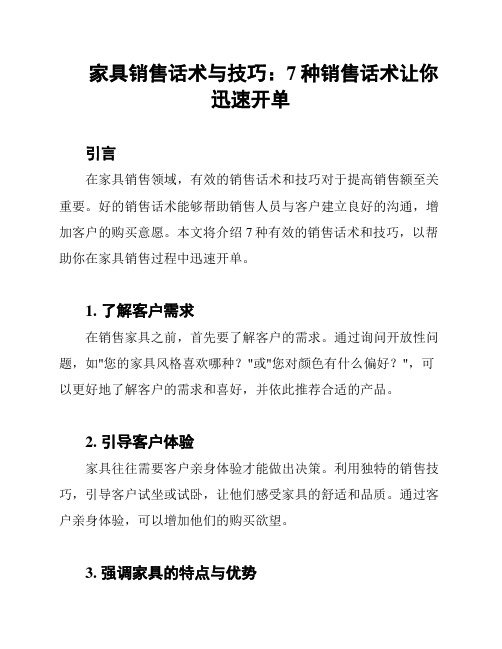 家具销售话术与技巧：7 种销售话术让你迅速开单

引言

在家具销售领域，有效的销售话术和技巧对于提高销售额至关重要。好的销售话术能够帮助销售人员与客户建立良好的沟通，增加客户的购买意愿。本文将介绍 7 种有效的销售话术和技巧，以帮助你在家具销售过程中迅速开单。

1. 了解客户需求

在销售家具之前，首先要了解客户的需求。通过询问开放性问题，如"您的家具风格喜欢哪种？"或"您对颜色有什么偏好？"，可以更好地了解客户的需求和喜好，并依此推荐合适的产品。

2. 引导客户体验

家具往往需要客户亲身体验才能做出决策。利用独特的销售技巧，引导客户试坐或试卧，让他们感受家具的舒适和品质。通过客户亲身体验，可以增加他们的购买欲望。

3. 强调家具的特点与优势